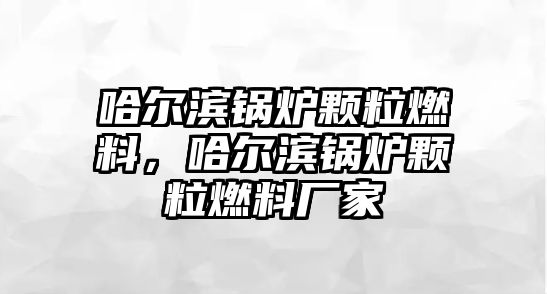 哈尔滨锅炉颗粒燃料，哈尔滨锅炉颗粒燃料厂家